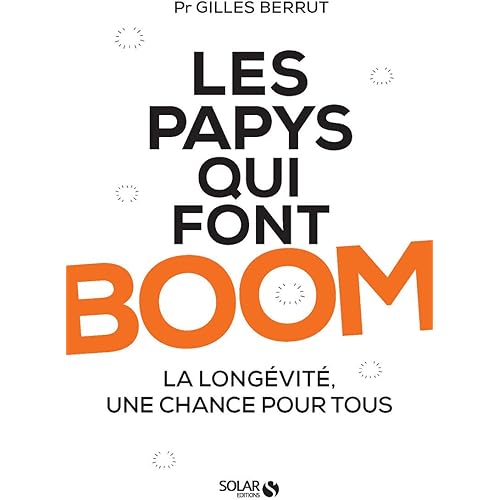 Pr GILLES BERRUT

LES
PAPYS
QUI
FONT
BOOM

LA LONGÉVITÉ,
UNE CHANCE POUR TOUS

SOLAR
EDITIONS